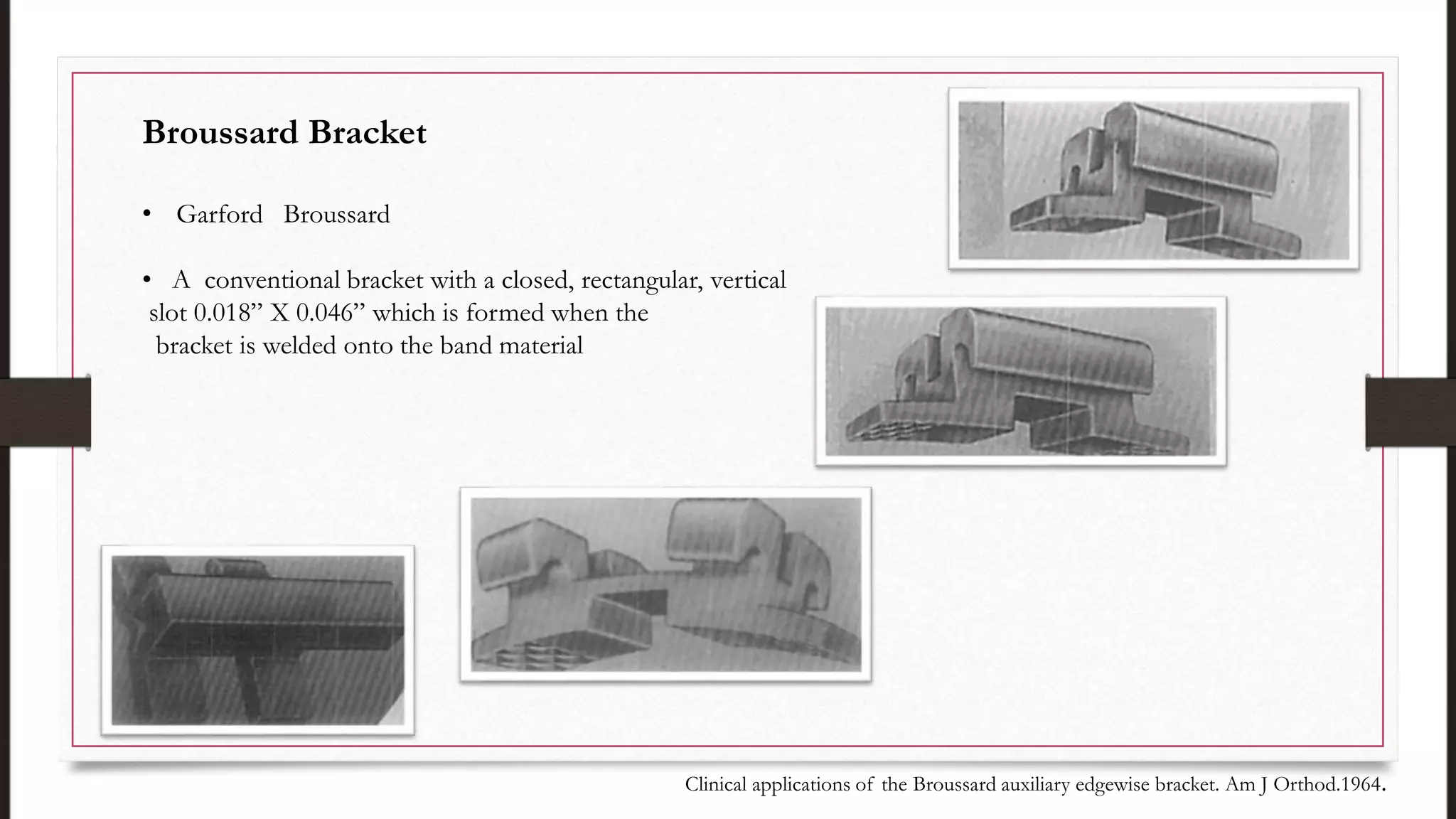 Broussard Bracket

• Garford Broussard

• A conventional bracket with a closed, rectangular, vertical slot 0.018” X 0.046” which is formed when the bracket is welded onto the band material

Clinical applications of the Broussard auxiliary edgewise bracket. Am J Orthod.1964.